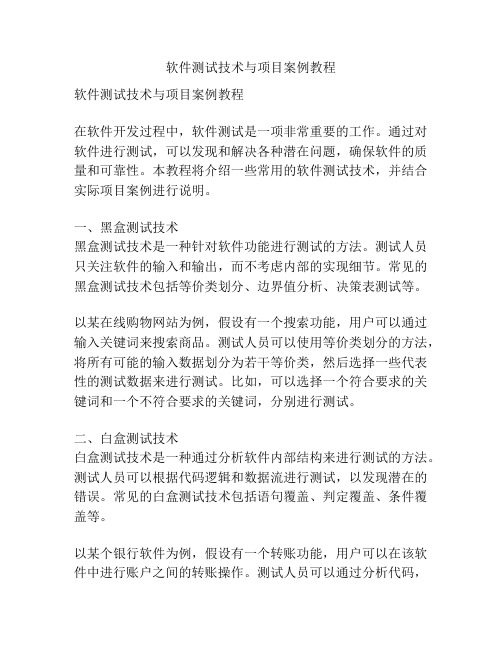 软件测试技术与项目案例教程

软件测试技术与项目案例教程

在软件开发过程中，软件测试是一项非常重要的工作。通过对软件进行测试，可以发现和解决各种潜在问题，确保软件的质量和可靠性。本教程将介绍一些常用的软件测试技术，并结合实际项目案例进行说明。

一、黑盒测试技术
黑盒测试技术是一种针对软件功能进行测试的方法。测试人员只关注软件的输入和输出，而不考虑内部的实现细节。常见的黑盒测试技术包括等价类划分、边界值分析、决策表测试等。

以某在线购物网站为例，假设有一个搜索功能，用户可以通过输入关键词来搜索商品。测试人员可以使用等价类划分的方法，将所有可能的输入数据划分为若干等价类，然后选择一些代表性的测试数据来进行测试。比如，可以选择一个符合要求的关键词和一个不符合要求的关键词，分别进行测试。

二、白盒测试技术
白盒测试技术是一种通过分析软件内部结构来进行测试的方法。测试人员可以根据代码逻辑和数据流进行测试，以发现潜在的错误。常见的白盒测试技术包括语句覆盖、判定覆盖、条件覆盖等。

以某个银行软件为例，假设有一个转账功能，用户可以在该软件中进行账户之间的转账操作。测试人员可以通过分析代码，